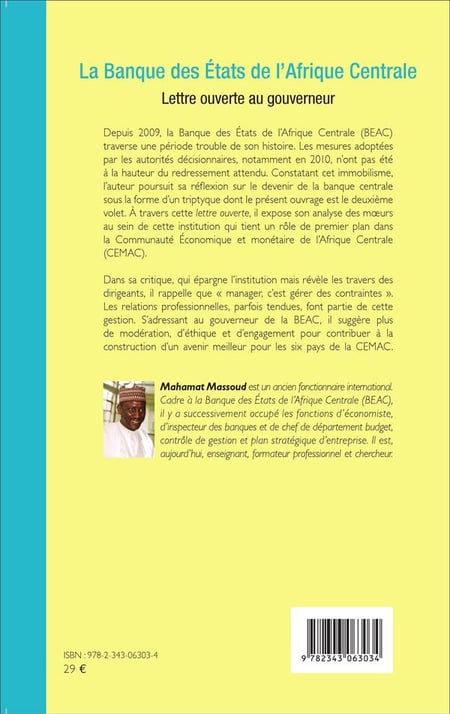 La Banque des États de l'Afrique Centrale

Lettre ouverte au gouverneur

Depuis 2009, la Banque des États de l'Afrique Centrale (BEAC) traverse une période trouble de son histoire. Les mesures adoptées par les autorités décisionnaires, notamment en 2010, n'ont pas été à la hauteur du redressement attendu. Constatant cet immobilisme, l'auteur poursuit sa réflexion sur le devenir de la banque centrale sous la forme d'un triptyque dont le présent ouvrage est le deuxième volet. À travers cette lettre ouverte, il expose son analyse des mœurs au sein de cette institution qui tient un rôle de premier plan dans la Communauté Économique et monétaire de l'Afrique Centrale (CEMAC).

Dans sa critique, qui épargne l'institution mais révèle les travers des dirigeants, il rappelle que « manager, c'est gérer des contraintes ». Les relations professionnelles, parfois tendues, font partie de cette gestion. S'adressant au gouverneur de la BEAC, il suggère plus de modération, d'éthique et d'engagement pour contribuer à la construction d'un avenir meilleur pour les six pays de la CEMAC.

Mahamat Massoud est un ancien fonctionnaire international. Cadre à la Banque des États de l'Afrique Centrale (BEAC), il y a successivement occupé les fonctions d'économiste, d'inspecteur des banques et de chef de département budget, contrôle de gestion et plan stratégique d'entreprise. Il est, aujourd'hui, enseignant, formateur professionnel et chercheur.

ISBN : 978-2-343-06303-4
29 €

9 782343 063034